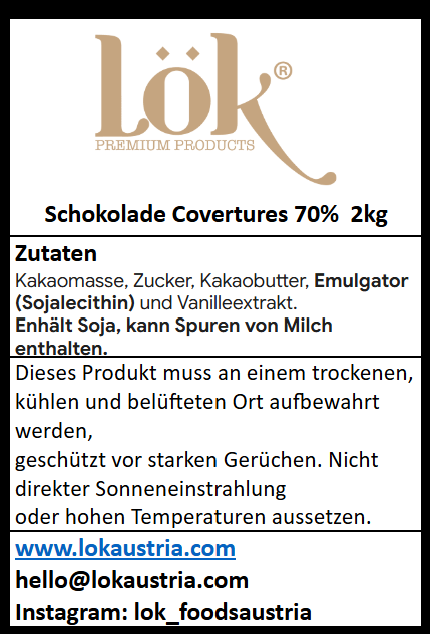 Lök®
PREMIUM PRODUCTS

Schokolade Covertures 70% 2kg

Zutaten

Kakaomasse, Zucker, Kakaobutter, Emulgator (Sojalecithin) und Vanilleextrakt.
Enhält Soja, kann Spuren von Milch enthalten.

Dieses Produkt muss an einem trockenen, kühlen und belüfteten Ort aufbewahrt werden,
geschützt vor starken Gerüchen. Nicht direkter Sonneneinstrahlung
oder hohen Temperaturen aussetzen.

www.lokaustria.com
hello@lokaustria.com
Instagram: lok_foodsaustria